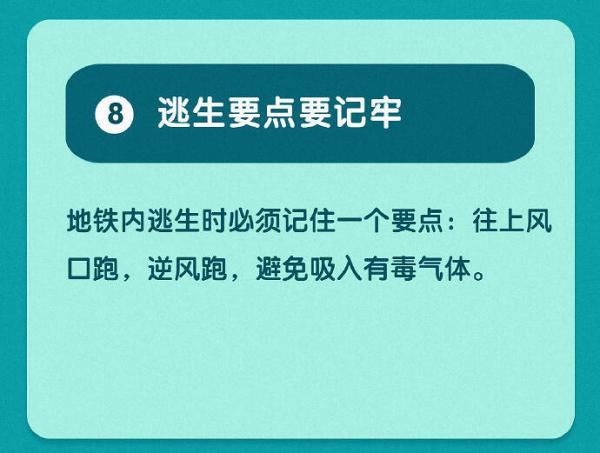 8 逃生要点要记牢

地铁内逃生时必须记住一个要点：往上风口跑，逆风跑，避免吸入有毒气体。